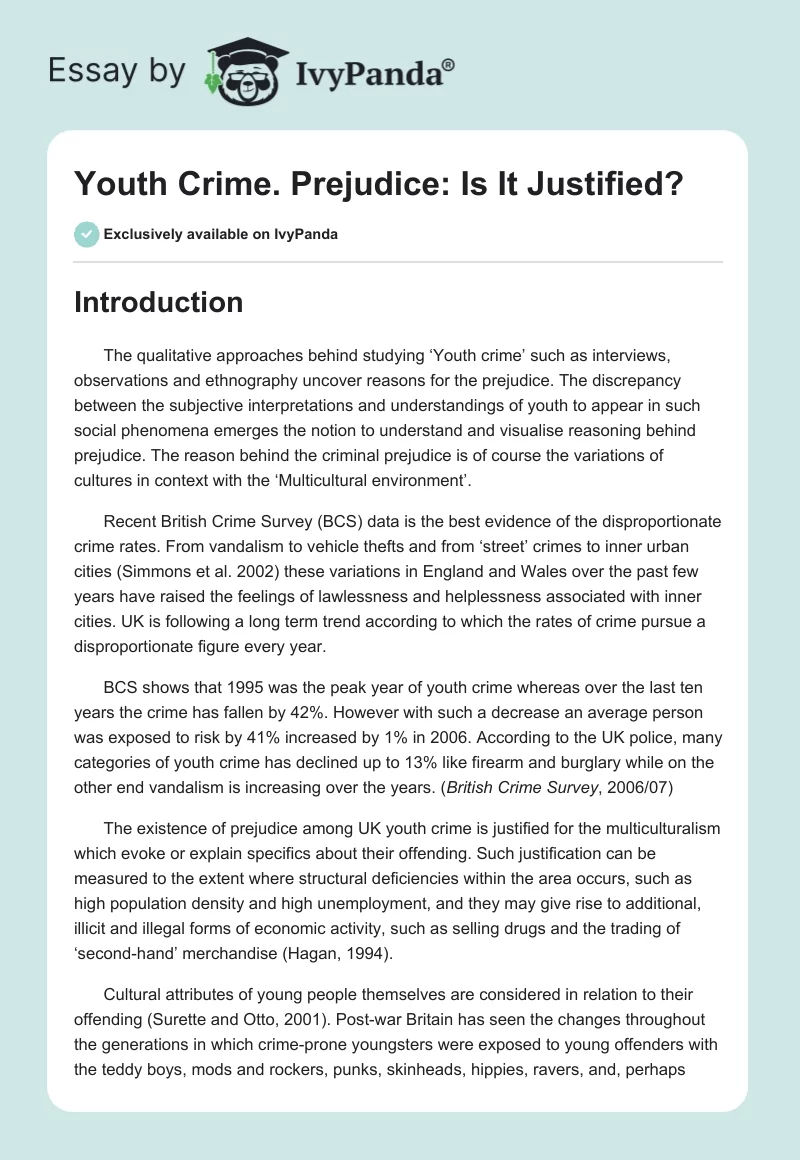 Essay by IvyPanda®

Youth Crime. Prejudice: Is It Justified?

Exclusively available on IvyPanda

Introduction

The qualitative approaches behind studying ‘Youth crime’ such as interviews, observations and ethnography uncover reasons for the prejudice. The discrepancy between the subjective interpretations and understandings of youth to appear in such social phenomena emerges the notion to understand and visualise reasoning behind prejudice. The reason behind the criminal prejudice is of course the variations of cultures in context with the ‘Multicultural environment’.

Recent British Crime Survey (BCS) data is the best evidence of the disproportionate crime rates. From vandalism to vehicle thefts and from ‘street’ crimes to inner urban cities (Simmons et al. 2002) these variations in England and Wales over the past few years have raised the feelings of lawlessness and helplessness associated with inner cities. UK is following a long term trend according to which the rates of crime pursue a disproportionate figure every year.

BCS shows that 1995 was the peak year of youth crime whereas over the last ten years the crime has fallen by 42%. However with such a decrease an average person was exposed to risk by 41% increased by 1% in 2006. According to the UK police, many categories of youth crime has declined up to 13% like firearm and burglary while on the other end vandalism is increasing over the years. (British Crime Survey, 2006/07)

The existence of prejudice among UK youth crime is justified for the multiculturalism which evoke or explain specifics about their offending. Such justification can be measured to the extent where structural deficiencies within the area occurs, such as high population density and high unemployment, and they may give rise to additional, illicit and illegal forms of economic activity, such as selling drugs and the trading of ‘second-hand’ merchandise (Hagan, 1994).

Cultural attributes of young people themselves are considered in relation to their offending (Surette and Otto, 2001). Post-war Britain has seen the changes throughout the generations in which crime-prone youngsters were exposed to young offenders with the teddy boys, mods and rockers, punks, skinheads, hippies, ravers, and, perhaps